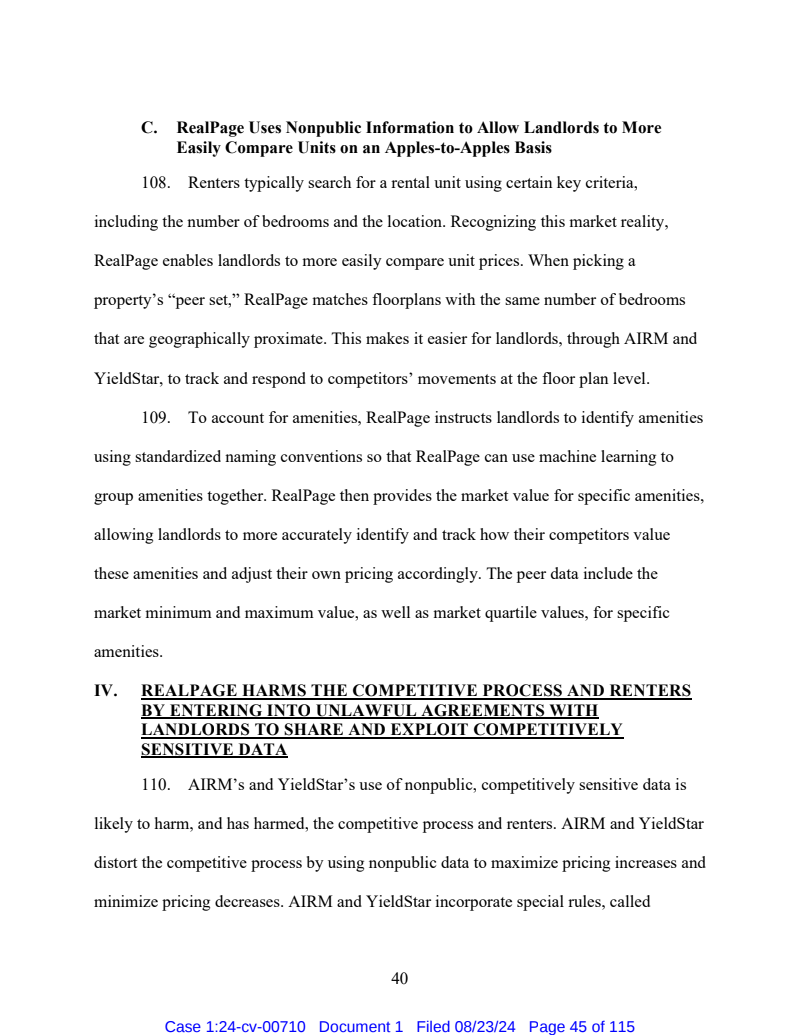 C. RealPage Uses Nonpublic Information to Allow Landlords to More Easily Compare Units on an Apples-to-Apples Basis

108. Renters typically search for a rental unit using certain key criteria, including the number of bedrooms and the location. Recognizing this market reality, RealPage enables landlords to more easily compare unit prices. When picking a property's "peer set," RealPage matches floorplans with the same number of bedrooms that are geographically proximate. This makes it easier for landlords, through AIRM and YieldStar, to track and respond to competitors' movements at the floor plan level.

109. To account for amenities, RealPage instructs landlords to identify amenities using standardized naming conventions so that RealPage can use machine learning to group amenities together. RealPage then provides the market value for specific amenities, allowing landlords to more accurately identify and track how their competitors value these amenities and adjust their own pricing accordingly. The peer data include the market minimum and maximum value, as well as market quartile values, for specific amenities.

IV. REALPAGE HARMS THE COMPETITIVE PROCESS AND RENTERS BY ENTERING INTO UNLAWFUL AGREEMENTS WITH LANDLORDS TO SHARE AND EXPLOIT COMPETITIVELY SENSITIVE DATA

110. AIRM's and YieldStar's use of nonpublic, competitively sensitive data is likely to harm, and has harmed, the competitive process and renters. AIRM and YieldStar distort the competitive process by using nonpublic data to maximize pricing increases and minimize pricing decreases. AIRM and YieldStar incorporate special rules, called

40

Case 1:24-cv-00710 Document 1 Filed 08/23/24 Page 45 of 115